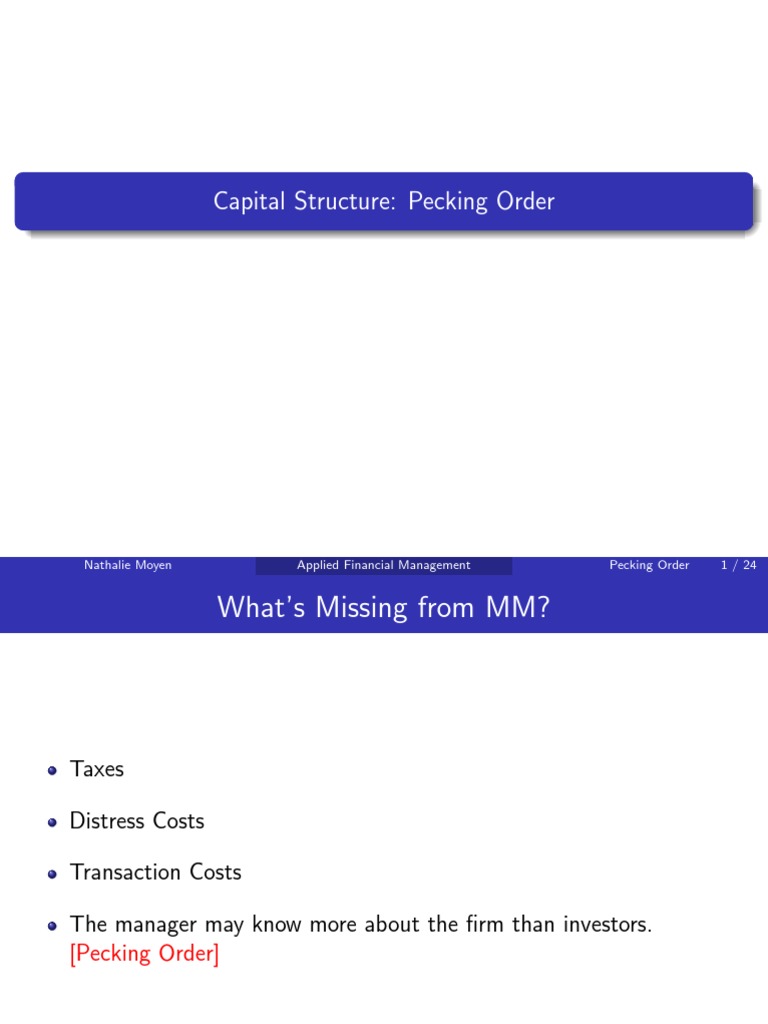 Capital Structure: Pecking Order

Nathalie Moyen Applied Financial Management Pecking Order 1 / 24

What's Missing from MM?

• Taxes

• Distress Costs

• Transaction Costs

• The manager may know more about the firm than investors. [Pecking Order]